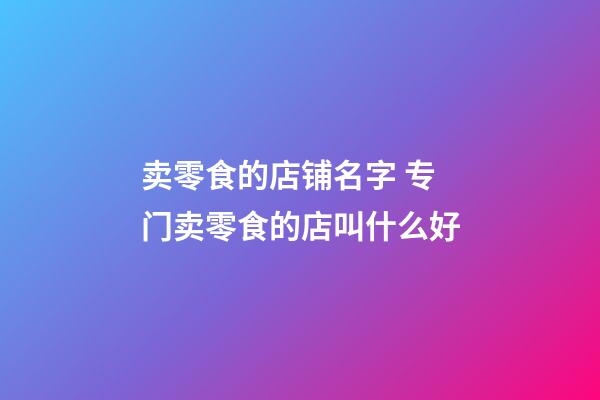 卖零食的店铺名字 专门卖零食的店叫什么好